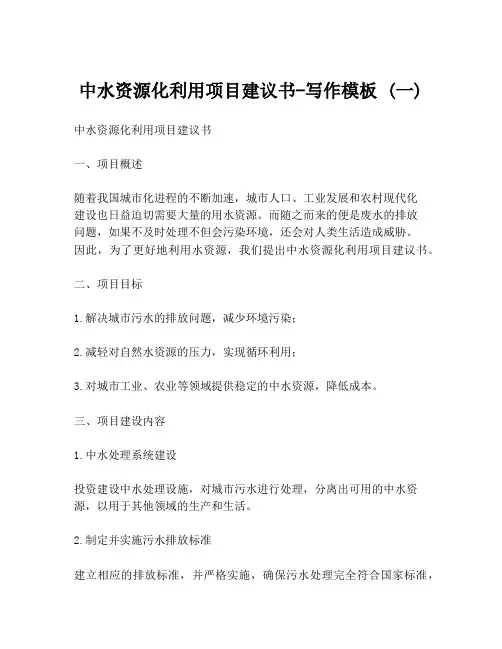 中水资源化利用项目建议书-写作模板（一）

中水资源化利用项目建议书

一、项目概述

随着我国城市化进程的不断加速，城市人口、工业发展和农村现代化建设也日益迫切需要大量的用水资源。而随之而来的便是废水的排放问题，如果不及时处理不但会污染环境，还会对人类生活造成威胁。因此，为了更好地利用水资源，我们提出中水资源化利用项目建议书。

二、项目目标

1.解决城市污水的排放问题，减少环境污染；

2.减轻对自然水资源的压力，实现循环利用；

3.对城市工业、农业等领域提供稳定的中水资源，降低成本。

三、项目建设内容

1.中水处理系统建设

投资建设中水处理设施，对城市污水进行处理，分离出可用的中水资源，以用于其他领域的生产和生活。

2.制定并实施污水排放标准

建立相应的排放标准，并严格实施，确保污水处理完全符合国家标准，